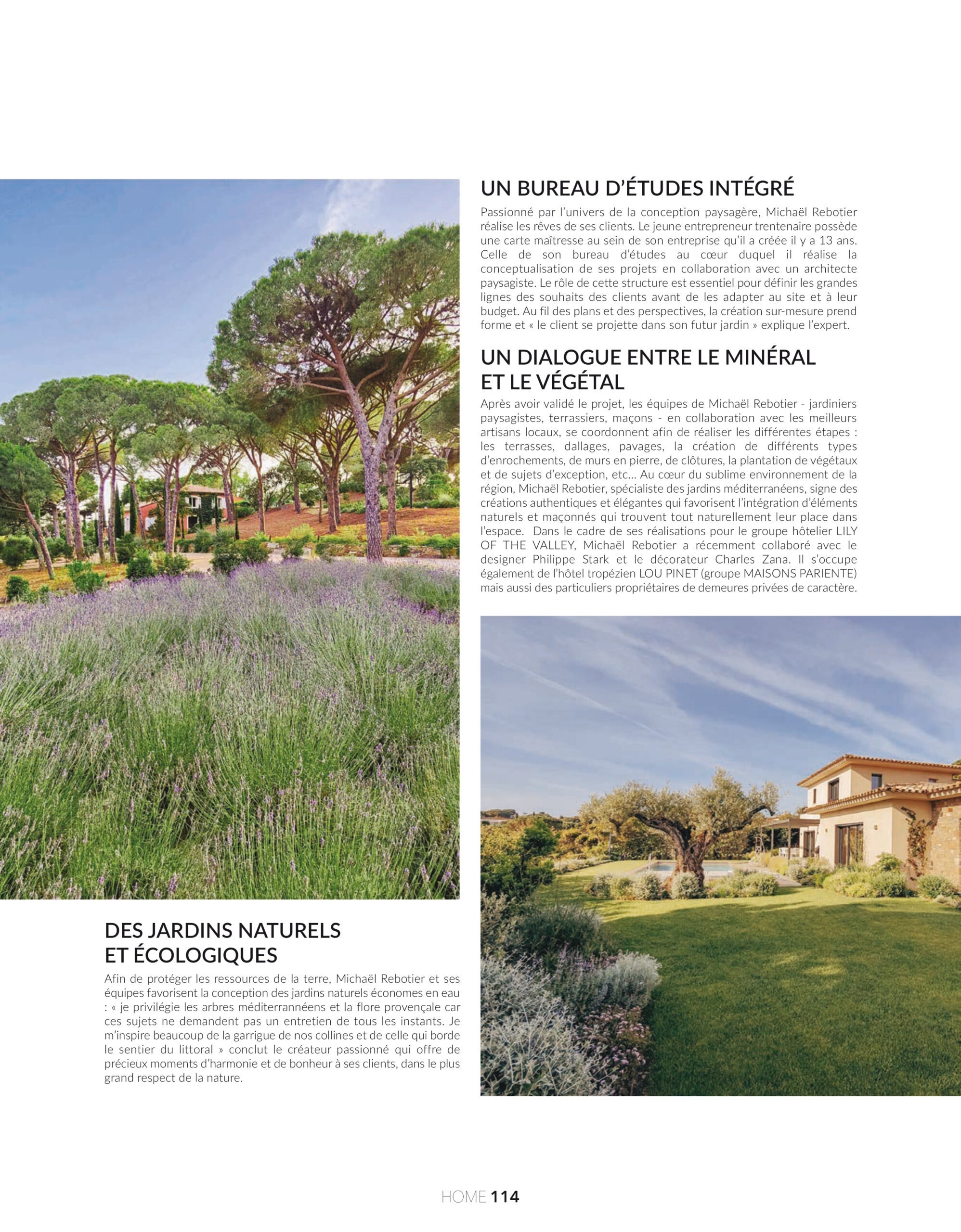 UN BUREAU D'ÉTUDES INTÉGRÉ

Passionné par l'univers de la conception paysagère, Michaël Rebotier réalise les rêves de ses clients. Le jeune entrepreneur trentenaire possède une carte maîtresse au sein de son entreprise qu'il a créée il y a 13 ans. Celle de son bureau d'études au cœur duquel il réalise la conceptualisation de ses projets en collaboration avec un architecte paysagiste. Le rôle de cette structure est essentiel pour définir les grandes lignes des souhaits des clients avant de les adapter au site et à leur budget. Au fil des plans et des perspectives, la création sur-mesure prend forme et « le client se projette dans son futur jardin » explique l'expert.

UN DIALOGUE ENTRE LE MINÉRAL ET LE VÉGÉTAL

Après avoir validé le projet, les équipes de Michaël Rebotier - jardiniers paysagistes, terrassiers, maçons - en collaboration avec les meilleurs artisans locaux, se coordonnent afin de réaliser les différentes étapes : les terrasses, dallages, pavages, la création de différents types d'enrochements, de murs en pierre, de clôtures, la plantation de végétaux et de sujets d'exception, etc... Au cœur du sublime environnement de la région, Michaël Rebotier, spécialiste des jardins méditerranéens, signe des créations authentiques et élégantes qui favorisent l'intégration d'éléments naturels et maçonnés qui trouvent tout naturellement leur place dans l'espace. Dans le cadre de ses réalisations pour le groupe hôtelier LILY OF THE VALLEY, Michaël Rebotier a récemment collaboré avec le designer Philippe Stark et le décorateur Charles Zana. Il s'occupe également de l'hôtel tropézien LOU PINET (groupe MAISONS PARIENTE) mais aussi des particuliers propriétaires de demeures privées de caractère.

DES JARDINS NATURELS ET ÉCOLOGIQUES

Afin de protéger les ressources de la terre, Michaël Rebotier et ses équipes favorisent la conception des jardins naturels économes en eau : « je privilégie les arbres méditerrannéens et la flore provençale car ces sujets ne demandent pas un entretien de tous les instants. Je m'inspire beaucoup de la garrigue de nos collines et de celle qui borde le sentier du littoral » conclut le créateur passionné qui offre de précieux moments d'harmonie et de bonheur à ses clients, dans le plus grand respect de la nature.

HOME 114